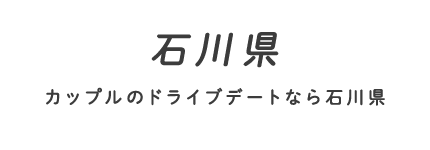 石川県

カップルのドライブデートなら石川県